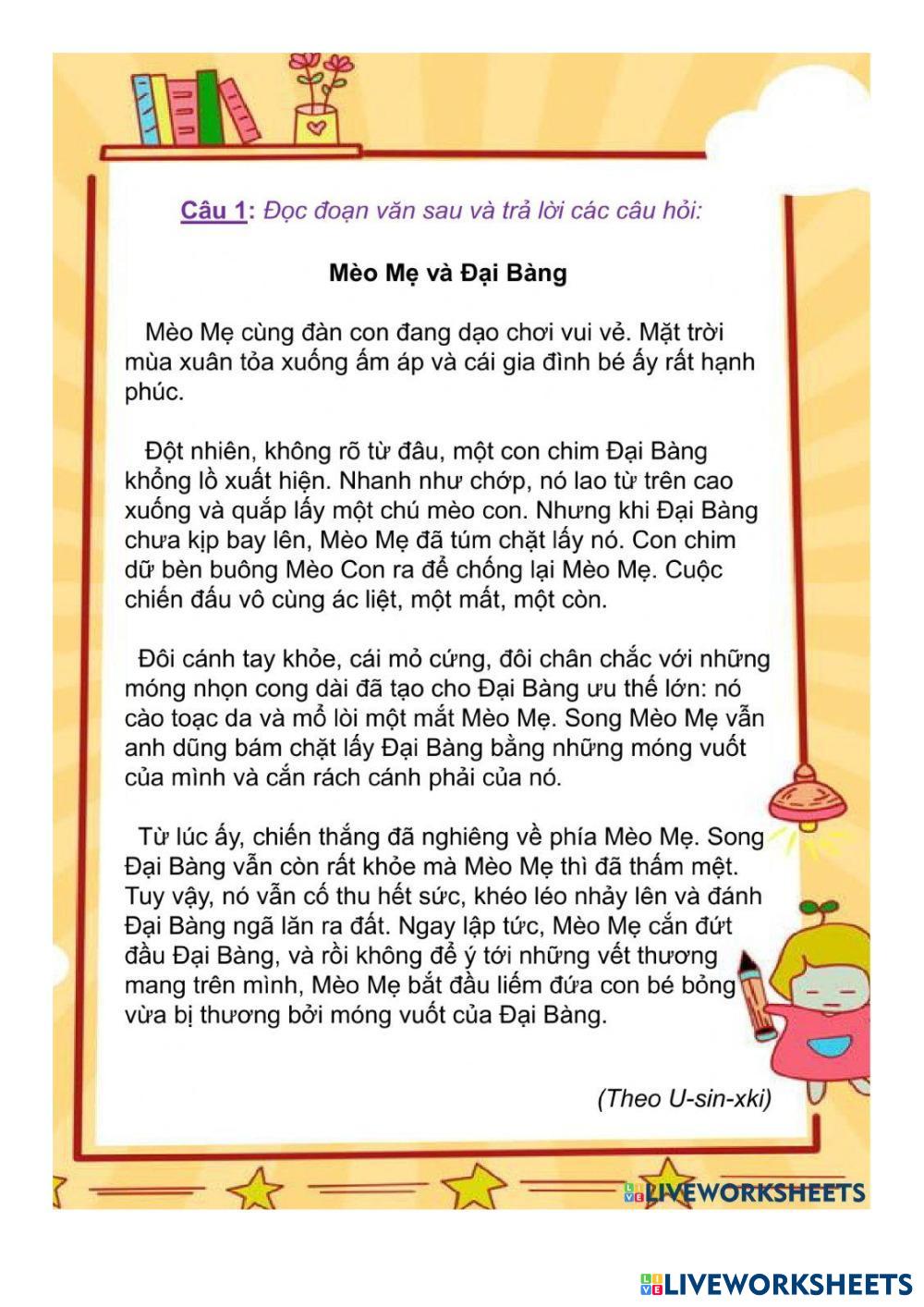 Câu 1: Đọc đoạn văn sau và trả lời các câu hỏi:

Mèo Mẹ và Đại Bàng

Mèo Mẹ cùng đàn con đang dạo chơi vui vẻ. Mặt trời mùa xuân tỏa xuống ấm áp và cái gia đình bé ấy rất hạnh phúc.

Đột nhiên, không rõ từ đâu, một con chim Đại Bàng khổng lồ xuất hiện. Nhanh như chớp, nó lao từ trên cao xuống và quắp lấy một chú mèo con. Nhưng khi Đại Bàng chưa kịp bay lên, Mèo Mẹ đã túm chặt lấy nó. Con chim dữ bèn buông Mèo Con ra để chống lại Mèo Mẹ. Cuộc chiến đấu vô cùng ác liệt, một mất, một còn.

Đôi cánh tay khỏe, cái mỏ cứng, đôi chân chắc với những móng nhọn cong dài đã tạo cho Đại Bàng ưu thế lớn: nó cào toạc da và mổ lòi một mắt Mèo Mẹ. Song Mèo Mẹ vẫn anh dũng bám chặt lấy Đại Bàng bằng những móng vuốt của mình và cắn rách cánh phải của nó.

Từ lúc ấy, chiến thắng đã nghiêng về phía Mèo Mẹ. Song Đại Bàng vẫn còn rất khỏe mà Mèo Mẹ thì đã thấm mệt. Tuy vậy, nó vẫn cố thu hết sức, khéo léo nhảy lên và đánh Đại Bàng ngã lăn ra đất. Ngay lập tức, Mèo Mẹ cắn đứt đầu Đại Bàng, và rồi không để ý tới những vết thương mang trên mình, Mèo Mẹ bắt đầu liếm đứa con bé bỏng vừa bị thương bởi móng vuốt của Đại Bàng.

(Theo U-sin-xki)

LIVEWORKSHEETS

LIVEWORKSHEETS